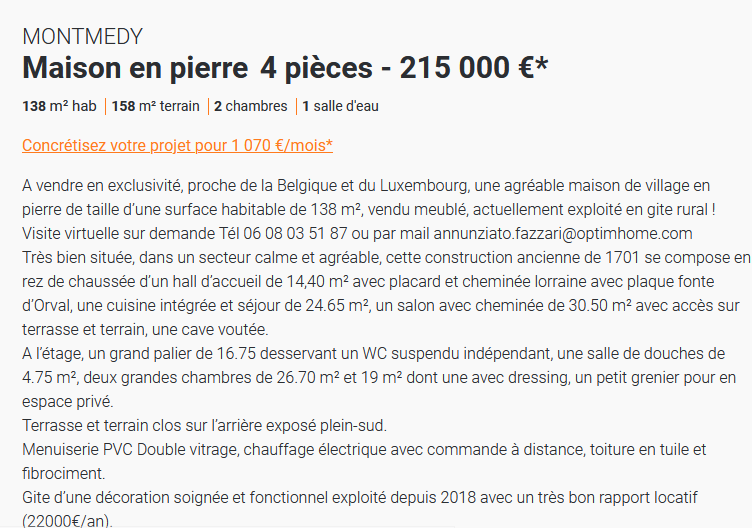 MONTMEDY
Maison en pierre 4 pièces - 215 000 €*

138 m² hab | 158 m² terrain | 2 chambres | 1 salle d'eau

Concrétisez votre projet pour 1 070 €/mois*

A vendre en exclusivité, proche de la Belgique et du Luxembourg, une agréable maison de village en pierre de taille d'une surface habitable de 138 m², vendu meublé, actuellement exploité en gite rural !
Visite virtuelle sur demande Tél 06 08 03 51 87 ou par mail annunziato.fazzari@optimhome.com
Très bien située, dans un secteur calme et agréable, cette construction ancienne de 1701 se compose en rez de chaussée d'un hall d'accueil de 14,40 m² avec placard et cheminée lorraine avec plaque fonte d'Orval, une cuisine intégrée et séjour de 24.65 m², un salon avec cheminée de 30.50 m² avec accès sur terrasse et terrain, une cave voutée.
A l'étage, un grand palier de 16.75 desservant un WC suspendu indépendant, une salle de douches de 4.75 m², deux grandes chambres de 26.70 m² et 19 m² dont une avec dressing, un petit grenier pour en espace privé.
Terrasse et terrain clos sur l'arrière exposé plein-sud.
Menuiserie PVC Double vitrage, chauffage électrique avec commande à distance, toiture en tuile et fibrociment.
Gite d'une décoration soignée et fonctionnel exploité depuis 2018 avec un très bon rapport locatif (22000€/an).